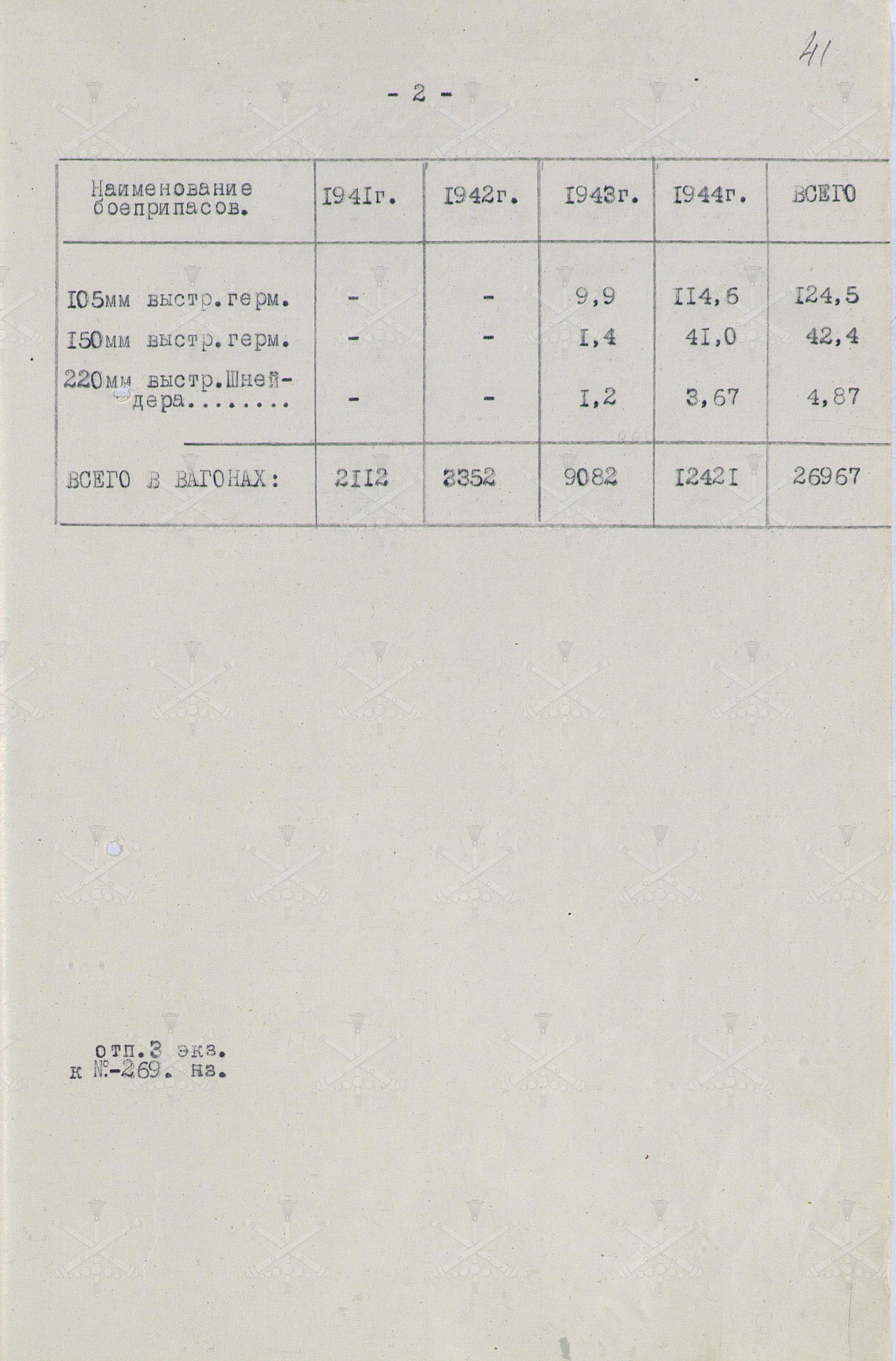 41

- 2 -

| Наименование боеприпасов. | I94Iг. | I942г. | I943г. | I944г. | ВСЕГО |
|---|---|---|---|---|---|
| I05мм выстр.герм. | - | - | 9,9 | II4,6 | I24,5 |
| I50мм выстр.герм. | - | - | I,4 | 4I,0 | 42,4 |
| 220мм выстр.Шнейдера........ | - | - | I,2 | 3,67 | 4,87 |
| ВСЕГО В ВАГОНАХ: | 2II2 | 3352 | 9082 | I242I | 26967 |

отп.3 экз.
к №-269. нз.